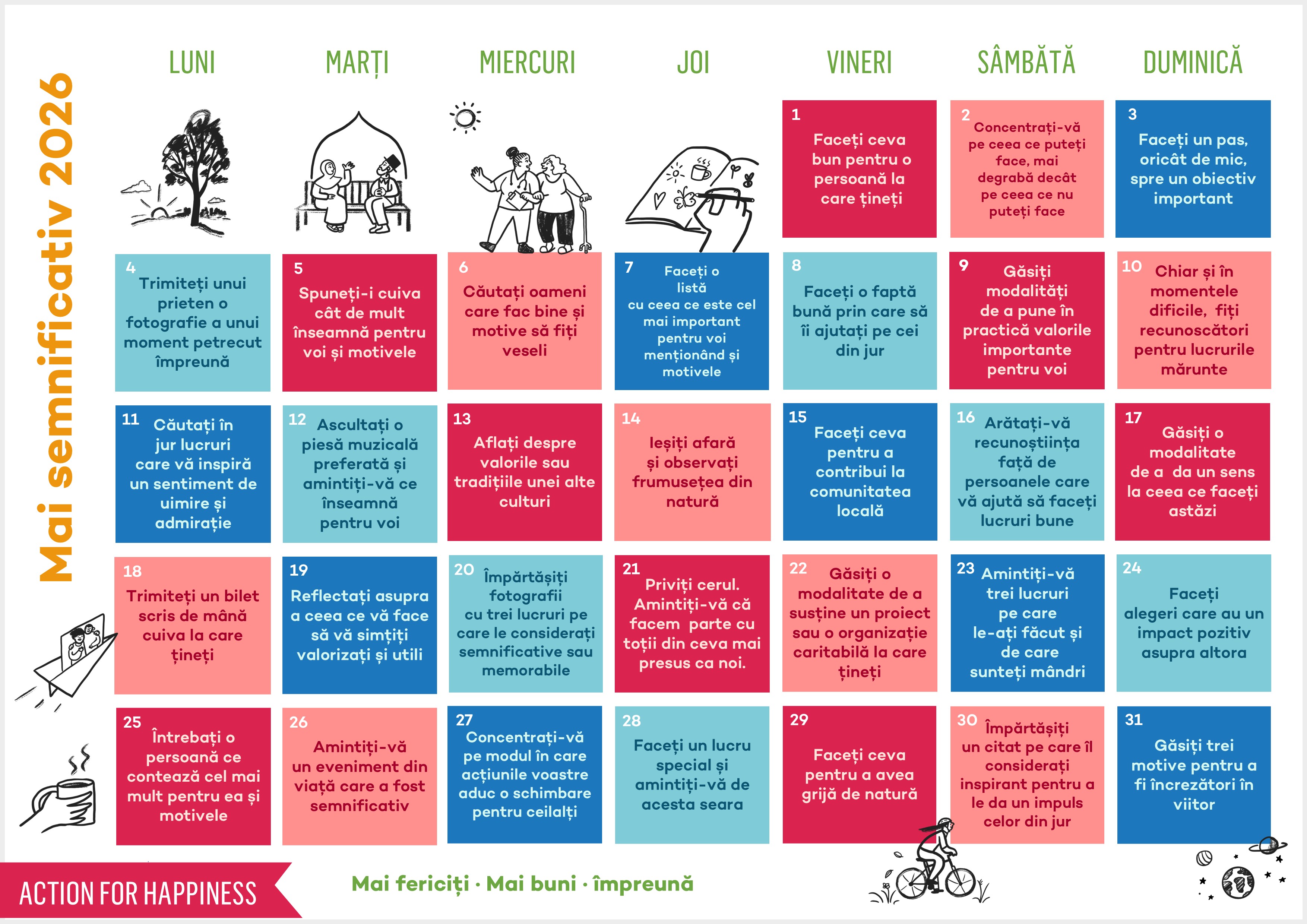 Mai semnificativ 2026

| LUNI | MARȚI | MIERCURI | JOI | VINERI | SÂMBĂTĂ | DUMINICĂ |
|---|---|---|---|---|---|---|
| | | | | 1 Faceți ceva bun pentru o persoană la care țineți | 2 Concentrați-vă pe ceea ce puteți face, mai degrabă decât pe ceea ce nu puteți face | 3 Faceți un pas, oricât de mic, spre un obiectiv important |
| 4 Trimiteți unui prieten o fotografie a unui moment petrecut împreună | 5 Spuneți-i cuiva cât de mult înseamnă pentru voi și motivele | 6 Căutați oameni care fac bine și motive să fiți veseli | 7 Faceți o listă cu ceea ce este cel mai important pentru voi menționând și motivele | 8 Faceți o faptă bună prin care să îi ajutați pe cei din jur | 9 Găsiți modalități de a pune în practică valorile importante pentru voi | 10 Chiar și în momentele dificile, fiți recunoscători pentru lucrurile mărunte |
| 11 Căutați în jur lucruri care vă inspiră un sentiment de uimire și admirație | 12 Ascultați o piesă muzicală preferată și amintiți-vă ce înseamnă pentru voi | 13 Aflați despre valorile sau tradițiile unei alte culturi | 14 Ieșiți afară și observați frumusețea din natură | 15 Faceți ceva pentru a contribui la comunitatea locală | 16 Arătați-vă recunoștința față de persoanele care vă ajută să faceți lucruri bune | 17 Găsiți o modalitate de a da un sens la ceea ce faceți astăzi |
| 18 Trimiteți un bilet scris de mână cuiva la care țineți | 19 Reflectați asupra a ceea ce vă face să vă simțiți valorizați și utili | 20 Împărtășiți fotografii cu trei lucruri pe care le considerați semnificative sau memorabile | 21 Priviți cerul. Amintiți-vă că facem parte cu toții din ceva mai presus ca noi. | 22 Găsiți o modalitate de a susține un proiect sau o organizație caritabilă la care țineți | 23 Amintiți-vă trei lucruri pe care le-ați făcut și de care sunteți mândri | 24 Faceți alegeri care au un impact pozitiv asupra altora |
| 25 Întrebați o persoană ce contează cel mai mult pentru ea și motivele | 26 Amintiți-vă un eveniment din viață care a fost semnificativ | 27 Concentrați-vă pe modul în care acțiunile voastre aduc o schimbare pentru ceilalți | 28 Faceți un lucru special și amintiți-vă de acesta seara | 29 Faceți ceva pentru a avea grijă de natură | 30 Împărtășiți un citat pe care îl considerați inspirant pentru a le da un impuls celor din jur | 31 Găsiți trei motive pentru a fi încrezători în viitor |

ACTION FOR HAPPINESS

Mai fericiți · Mai buni · împreună